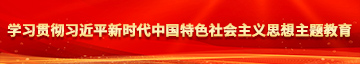 学习贯彻习近平新时代中国特色社会主义思想主题教育